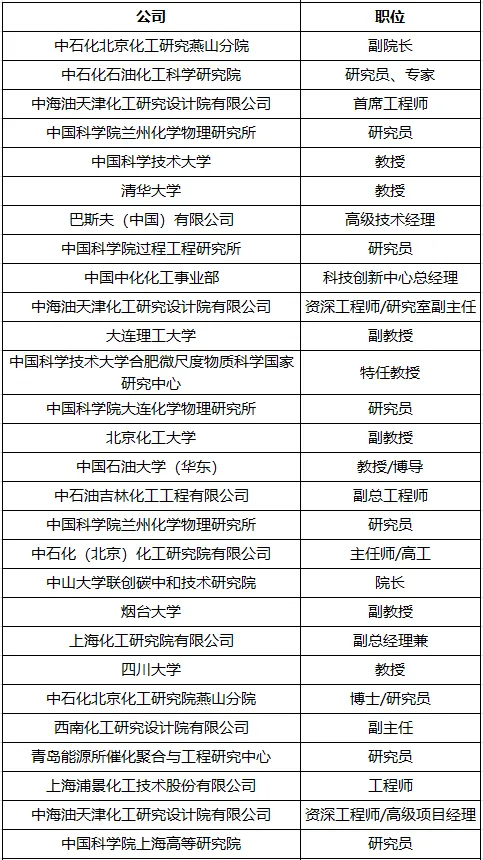 | 公司 | 职位 |
|---|---|
| 中石化北京化工研究燕山分院 | 副院长 |
| 中石化石油化工科学研究院 | 研究员、专家 |
| 中海油天津化工研究设计院有限公司 | 首席工程师 |
| 中国科学院兰州化学物理研究所 | 研究员 |
| 中国科学技术大学 | 教授 |
| 清华大学 | 教授 |
| 巴斯夫（中国）有限公司 | 高级技术经理 |
| 中国科学院过程工程研究所 | 研究员 |
| 中国中化化工事业部 | 科技创新中心总经理 |
| 中海油天津化工研究设计院有限公司 | 资深工程师/研究室副主任 |
| 大连理工大学 | 副教授 |
| 中国科学技术大学合肥微尺度物质科学国家研究中心 | 特任教授 |
| 中国科学院大连化学物理研究所 | 研究员 |
| 北京化工大学 | 副教授 |
| 中国石油大学（华东） | 教授/博导 |
| 中石油吉林化工工程有限公司 | 副总工程师 |
| 中国科学院兰州化学物理研究所 | 研究员 |
| 中石化（北京）化工研究院有限公司 | 主任师/高工 |
| 中山大学联创碳中和技术研究院 | 院长 |
| 烟台大学 | 副教授 |
| 上海化工研究院有限公司 | 副总经理兼 |
| 四川大学 | 教授 |
| 中石化北京化工研究院燕山分院 | 博士/研究员 |
| 西南化工研究设计院有限公司 | 副主任 |
| 青岛能源所催化聚合与工程研究中心 | 研究员 |
| 上海浦景化工技术股份有限公司 | 工程师 |
| 中海油天津化工研究设计院有限公司 | 资深工程师/高级项目经理 |
| 中国科学院上海高等研究院 | 研究员 |